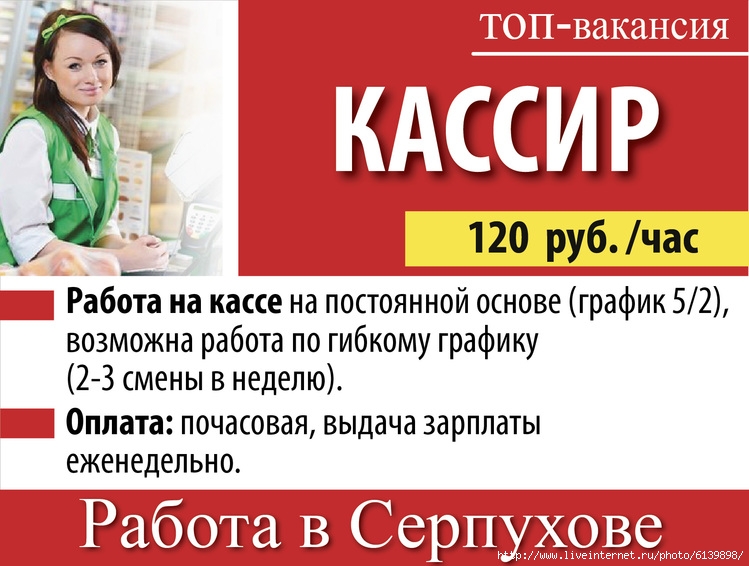 ТОП-вакансия

КАССИР

120 руб. /час

Работа на кассе на постоянной основе (график 5/2), возможна работа по гибкому графику (2-3 смены в неделю).

Оплата: почасовая, выдача зарплаты еженедельно.

Работа в Серпухове

http://www.liveinternet.ru/photo/6139898/